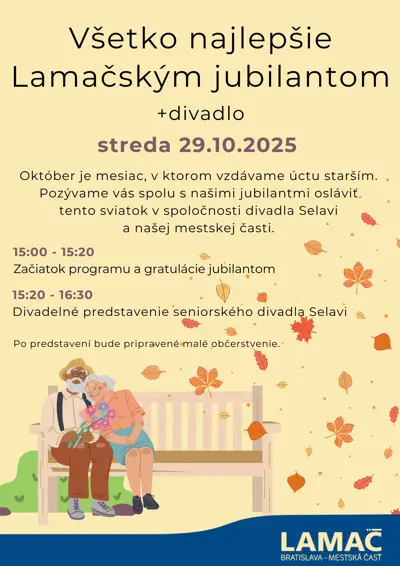 Všetko najlepšie Lamačským jubilantom

+divadlo

streda 29.10.2025

Október je mesiac, v ktorom vzdávame úctu starším. Pozývame vás spolu s našimi jubilantmi osláviť tento sviatok v spoločnosti divadla Selavi a našej mestskej časti.

15:00 - 15:20
Začiatok programu a gratulácie jubilantom

15:20 - 16:30
Divadelné predstavenie seniorského divadla Selavi

Po predstavení bude pripravené malé občerstvenie.

LAMAČ
BRATISLAVA - MESTSKÁ ČASŤ